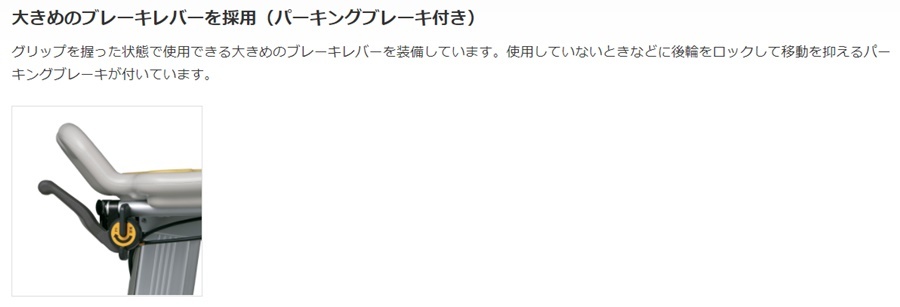 大きめのブレーキレバーを採用（パーキングブレーキ付き）

グリップを握った状態で使用できる大きめのブレーキレバーを装備しています。使用していないときなどに後輪をロックして移動を抑えるパーキングブレーキが付いています。